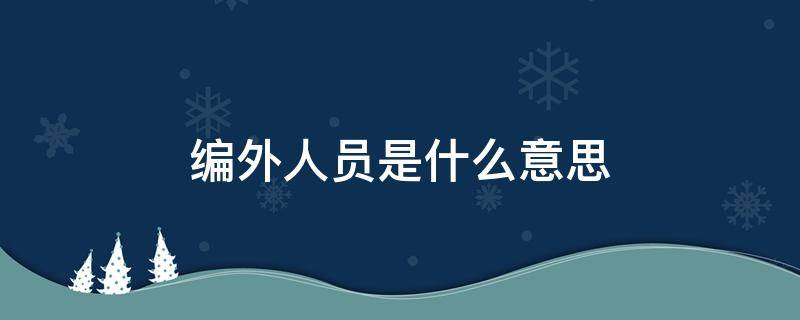 编外人员是什么意思